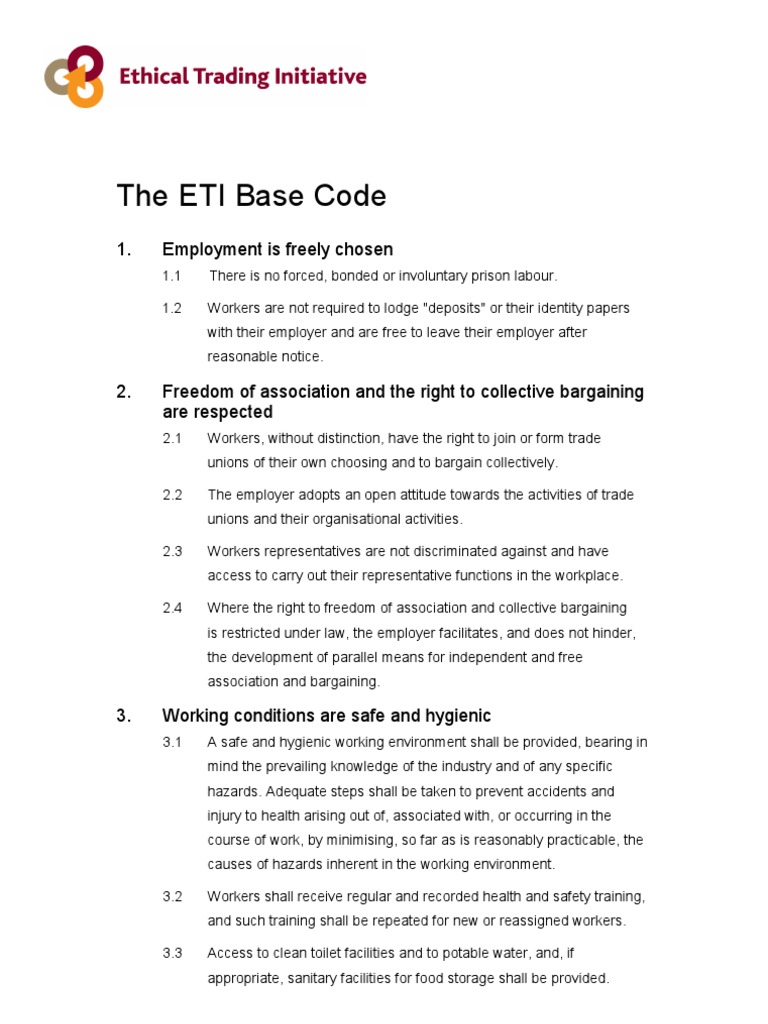 Ethical Trading Initiative

The ETI Base Code

1. Employment is freely chosen

1.1 There is no forced, bonded or involuntary prison labour.

1.2 Workers are not required to lodge "deposits" or their identity papers with their employer and are free to leave their employer after reasonable notice.

2. Freedom of association and the right to collective bargaining are respected

2.1 Workers, without distinction, have the right to join or form trade unions of their own choosing and to bargain collectively.

2.2 The employer adopts an open attitude towards the activities of trade unions and their organisational activities.

2.3 Workers representatives are not discriminated against and have access to carry out their representative functions in the workplace.

2.4 Where the right to freedom of association and collective bargaining is restricted under law, the employer facilitates, and does not hinder, the development of parallel means for independent and free association and bargaining.

3. Working conditions are safe and hygienic

3.1 A safe and hygienic working environment shall be provided, bearing in mind the prevailing knowledge of the industry and of any specific hazards. Adequate steps shall be taken to prevent accidents and injury to health arising out of, associated with, or occurring in the course of work, by minimising, so far as is reasonably practicable, the causes of hazards inherent in the working environment.

3.2 Workers shall receive regular and recorded health and safety training, and such training shall be repeated for new or reassigned workers.

3.3 Access to clean toilet facilities and to potable water, and, if appropriate, sanitary facilities for food storage shall be provided.